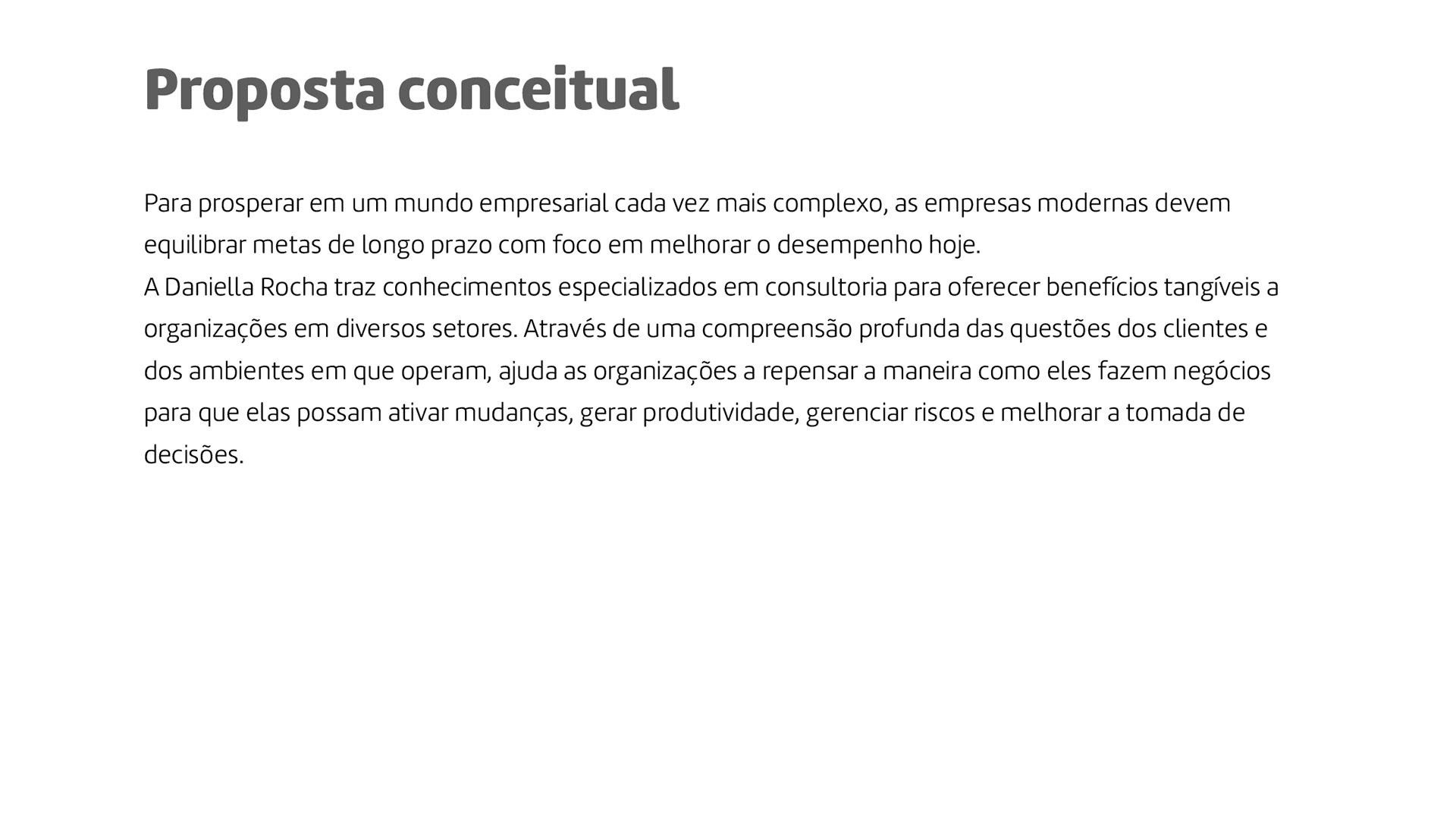 Proposta conceitual

Para prosperar em um mundo empresarial cada vez mais complexo, as empresas modernas devem equilibrar metas de longo prazo com foco em melhorar o desempenho hoje.
A Daniella Rocha traz conhecimentos especializados em consultoria para oferecer benefícios tangíveis a organizações em diversos setores. Através de uma compreensão profunda das questões dos clientes e dos ambientes em que operam, ajuda as organizações a repensar a maneira como eles fazem negócios para que elas possam ativar mudanças, gerar produtividade, gerenciar riscos e melhorar a tomada de decisões.